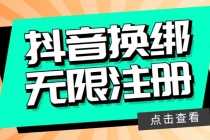 抖音换绑
无限注册

点击查看